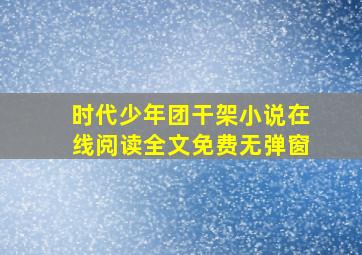 时代少年团干架小说在线阅读全文免费无弹窗